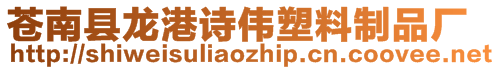 苍南县龙港诗伟塑料制品厂
http://shiweisuliaozhip.cn.coovee.net